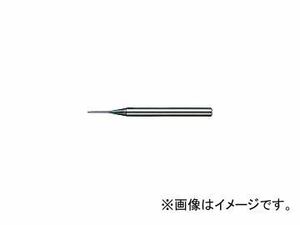 ※画像はイメージです。